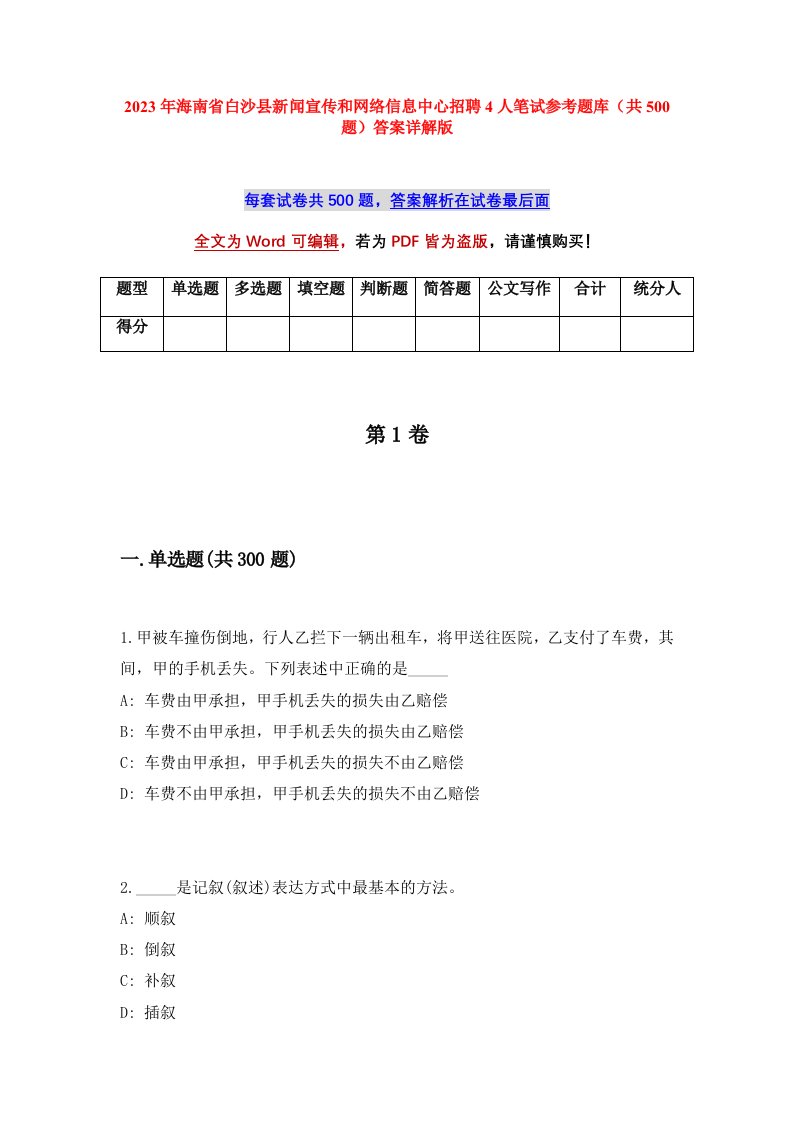 2023年海南省白沙县新闻宣传和网络信息中心招聘4人笔试参考题库（共500题）答案详解版

每套试卷共500题，答案解析在试卷最后面

全文为Word可编辑，若为PDF皆为盗版，请谨慎购买！

| 题型 | 单选题 | 多选题 | 填空题 | 判断题 | 简答题 | 公文写作 | 合计 | 统分人 |
|---|---|---|---|---|---|---|---|---|
| 得分 | | | | | | | | |

第1卷

一.单选题(共300题)

1.甲被车撞伤倒地，行人乙拦下一辆出租车，将甲送往医院，乙支付了车费，其间，甲的手机丢失。下列表述中正确的是_____

A: 车费由甲承担，甲手机丢失的损失由乙赔偿

B: 车费不由甲承担，甲手机丢失的损失由乙赔偿

C: 车费由甲承担，甲手机丢失的损失不由乙赔偿

D: 车费不由甲承担，甲手机丢失的损失不由乙赔偿

2._____是记叙(叙述)表达方式中最基本的方法。

A: 顺叙

B: 倒叙

C: 补叙

D: 插叙